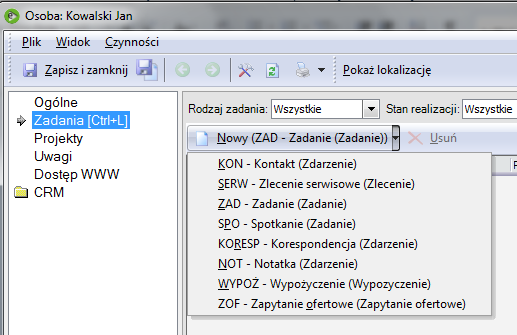 Osoba: Kowalski Jan

Plik Widok Czynności

Zapisz i zamknij

Pokaż lokalizację

Ogólne
Zadania [Ctrl+L]
Projekty
Uwagi
Dostęp WWW
CRM

Rodzaj zadania: Wszystkie

Stan realizacji: Wszystkie

Nowy (ZAD - Zadanie (Zadanie))

Usuń

KON - Kontakt (Zdarzenie)
SERW - Zlecenie serwisowe (Zlecenie)
ZAD - Zadanie (Zadanie)
SPO - Spotkanie (Zadanie)
KORESP - Korespondencja (Zdarzenie)
NOT - Notatka (Zdarzenie)
WYPOŻ - Wypożyczenie (Wypozyczenie)
ZOF - Zapytanie ofertowe (Zapytanie ofertowe)